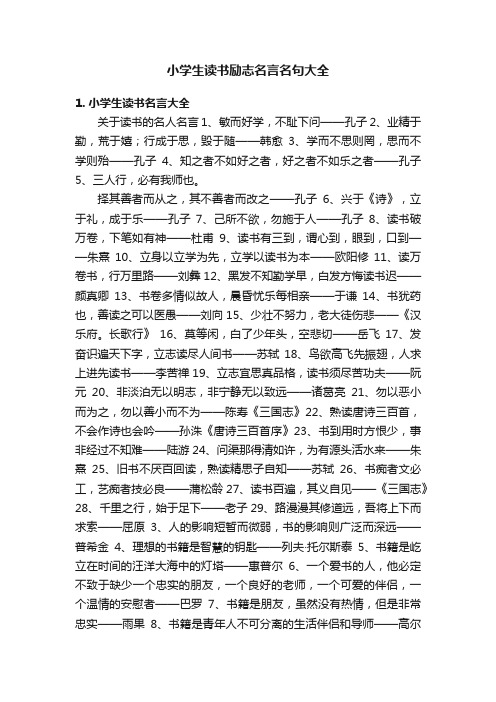 小学生读书励志名言名句大全

1. 小学生读书名言大全

关于读书的名人名言 1、敏而好学，不耻下问——孔子 2、业精于勤，荒于嬉；行成于思，毁于随——韩愈 3、学而不思则罔，思而不学则殆——孔子 4、知之者不如好之者，好之者不如乐之者——孔子 5、三人行，必有我师也。

择其善者而从之，其不善者而改之——孔子 6、兴于《诗》，立于礼，成于乐——孔子 7、己所不欲，勿施于人——孔子 8、读书破万卷，下笔如有神——杜甫 9、读书有三到，谓心到，眼到，口到——朱熹 10、立身以立学为先，立学以读书为本——欧阳修 11、读万卷书，行万里路——刘彝 12、黑发不知勤学早，白发方悔读书迟——颜真卿 13、书卷多情似故人，晨昏忧乐每相亲——于谦 14、书犹药也，善读之可以医愚——刘向 15、少壮不努力，老大徒伤悲——《汉乐府。长歌行》 16、莫等闲，白了少年头，空悲切——岳飞 17、发奋识遍天下字，立志读尽人间书——苏轼 18、鸟欲高飞先振翅，人求上进先读书——李苦禅 19、立志宜思真品格，读书须尽苦功夫——阮元 20、非淡泊无以明志，非宁静无以致远——诸葛亮 21、勿以恶小而为之，勿以善小而不为——陈寿《三国志》22、熟读唐诗三百首，不会作诗也会吟——孙洙《唐诗三百首序》23、书到用时方恨少，事非经过不知难——陆游 24、问渠那得清如许，为有源头活水来——朱熹 25、旧书不厌百回读，熟读精思子自知——苏轼 26、书痴者文必工，艺痴者技必良——蒲松龄 27、读书百遍，其义自见——《三国志》28、千里之行，始于足下——老子 29、路漫漫其修道远，吾将上下而求索——屈原 3、人的影响短暂而微弱，书的影响则广泛而深远——普希金 4、理想的书籍是智慧的钥匙——列夫·托尔斯泰 5、书籍是屹立在时间的汪洋大海中的灯塔——惠普尔 6、一个爱书的人，他必定不致于缺少一个忠实的朋友，一个良好的老师，一个可爱的伴侣，一个温情的安慰者——巴罗 7、书籍是朋友，虽然没有热情，但是非常忠实——雨果 8、书籍是青年人不可分离的生活伴侣和导师——高尔